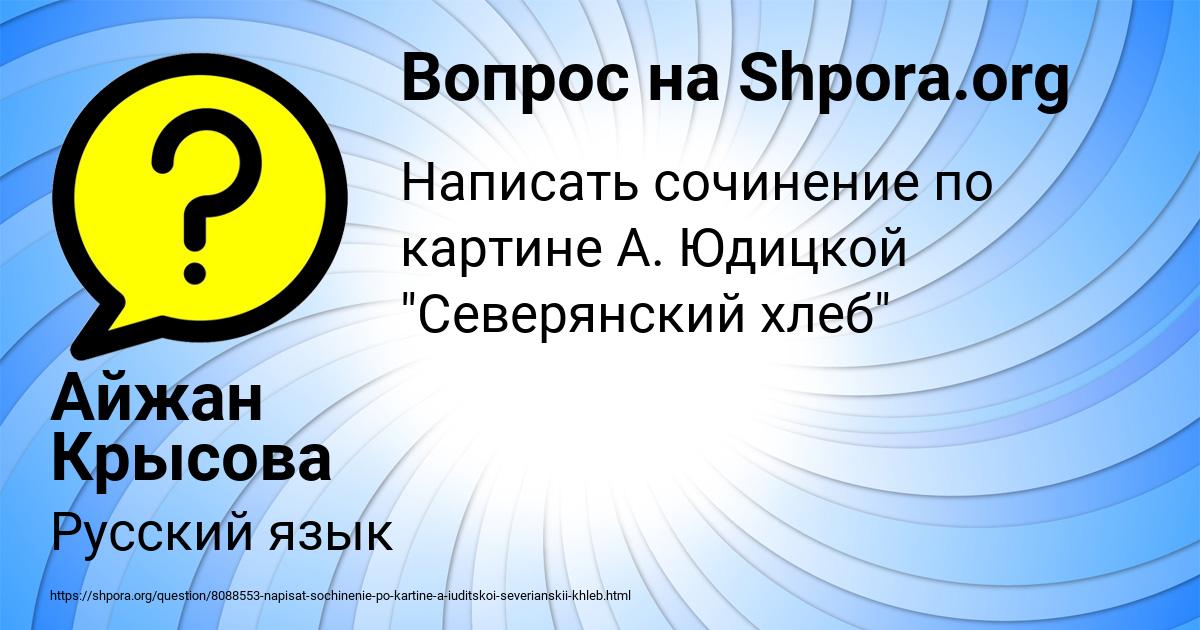 Вопрос на Shpora.org

Написать сочинение по картине А. Юдицкой "Северянский хлеб"

Айжан Крысова

Русский язык

https://shpora.org/question/8088553-napisat-sochinenie-po-kartine-a-iuditskoi-severianskii-khleb.html